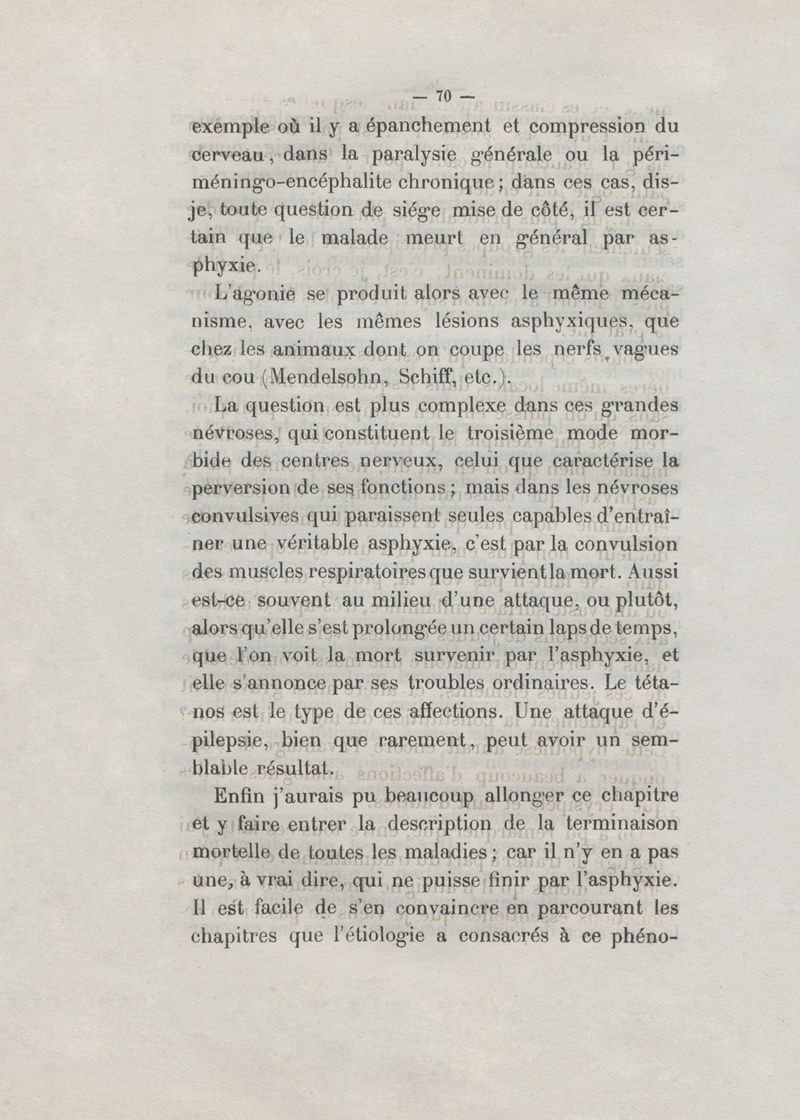 — 70 —

exemple où il y a épanchement et compression du cerveau, dans la paralysie générale ou la périméningo-encéphalite chronique; dans ces cas, dis-je, toute question de siége mise de côté, il est certain que le malade meurt en général par asphyxie.

L'agonie se produit alors avec le même mécanisme, avec les mêmes lésions asphyxiques, que chez les animaux dont on coupe les nerfs vagues du cou (Mendelsohn, Schiff, etc.).

La question est plus complexe dans ces grandes névroses, qui constituent le troisième mode morbide des centres nerveux, celui que caractérise la perversion de ses fonctions; mais dans les névroses convulsives qui paraissent seules capables d'entraîner une véritable asphyxie, c'est par la convulsion des muscles respiratoires que survient la mort. Aussi est-ce souvent au milieu d'une attaque, ou plutôt, alors qu'elle s'est prolongée un certain laps de temps, que l'on voit la mort survenir par l'asphyxie, et elle s'annonce par ses troubles ordinaires. Le tétanos est le type de ces affections. Une attaque d'épilepsie, bien que rarement, peut avoir un semblable résultat.

Enfin j'aurais pu beaucoup allonger ce chapitre et y faire entrer la description de la terminaison mortelle de toutes les maladies; car il n'y en a pas une, à vrai dire, qui ne puisse finir par l'asphyxie. Il est facile de s'en convaincre en parcourant les chapitres que l'étiologie a consacrés à ce phéno-